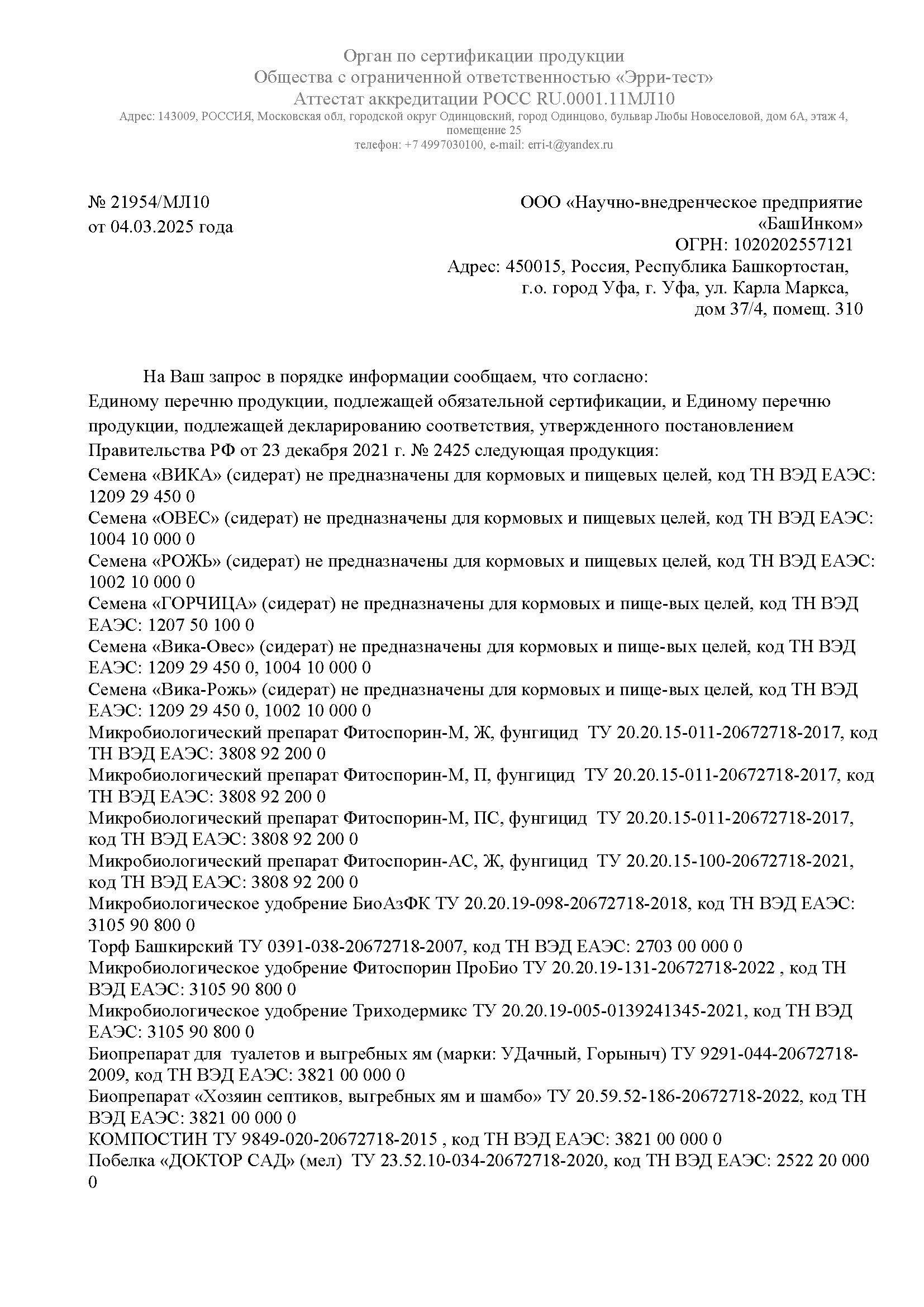 Орган по сертификации продукции
Общества с ограниченной ответственностью «Эрри-тест»
Аттестат аккредитации РОСС RU.0001.11МЛ10
Адрес: 143009, РОССИЯ, Московская обл, городской округ Одинцовский, город Одинцово, бульвар Любы Новоселовой, дом 6А, этаж 4, помещение 25
телефон: +7 4997030100, e-mail: erri-t@yandex.ru

№ 21954/МЛ10
от 04.03.2025 года

ООО «Научно-внедренческое предприятие «БашИнком»
ОГРН: 1020202557121
Адрес: 450015, Россия, Республика Башкортостан, г.о. город Уфа, г. Уфа, ул. Карла Маркса, дом 37/4, помещ. 310

На Ваш запрос в порядке информации сообщаем, что согласно:
Единому перечню продукции, подлежащей обязательной сертификации, и Единому перечню продукции, подлежащей декларированию соответствия, утвержденного постановлением Правительства РФ от 23 декабря 2021 г. № 2425 следующая продукция:
Семена «ВИКА» (сидерат) не предназначены для кормовых и пищевых целей, код ТН ВЭД ЕАЭС: 1209 29 450 0
Семена «ОВЕС» (сидерат) не предназначены для кормовых и пищевых целей, код ТН ВЭД ЕАЭС: 1004 10 000 0
Семена «РОЖЬ» (сидерат) не предназначены для кормовых и пищевых целей, код ТН ВЭД ЕАЭС: 1002 10 000 0
Семена «ГОРЧИЦА» (сидерат) не предназначены для кормовых и пище-вых целей, код ТН ВЭД ЕАЭС: 1207 50 100 0
Семена «Вика-Овес» (сидерат) не предназначены для кормовых и пище-вых целей, код ТН ВЭД ЕАЭС: 1209 29 450 0, 1004 10 000 0
Семена «Вика-Рожь» (сидерат) не предназначены для кормовых и пище-вых целей, код ТН ВЭД ЕАЭС: 1209 29 450 0, 1002 10 000 0
Микробиологический препарат Фитоспорин-М, Ж, фунгицид ТУ 20.20.15-011-20672718-2017, код ТН ВЭД ЕАЭС: 3808 92 200 0
Микробиологический препарат Фитоспорин-М, П, фунгицид ТУ 20.20.15-011-20672718-2017, код ТН ВЭД ЕАЭС: 3808 92 200 0
Микробиологический препарат Фитоспорин-М, ПС, фунгицид ТУ 20.20.15-011-20672718-2017, код ТН ВЭД ЕАЭС: 3808 92 200 0
Микробиологический препарат Фитоспорин-АС, Ж, фунгицид ТУ 20.20.15-100-20672718-2021, код ТН ВЭД ЕАЭС: 3808 92 200 0
Микробиологическое удобрение БиоАзФК ТУ 20.20.19-098-20672718-2018, код ТН ВЭД ЕАЭС: 3105 90 800 0
Торф Башкирский ТУ 0391-038-20672718-2007, код ТН ВЭД ЕАЭС: 2703 00 000 0
Микробиологическое удобрение Фитоспорин ПроБио ТУ 20.20.19-131-20672718-2022 , код ТН ВЭД ЕАЭС: 3105 90 800 0
Микробиологическое удобрение Триходермикс ТУ 20.20.19-005-0139241345-2021, код ТН ВЭД ЕАЭС: 3105 90 800 0
Биопрепарат для туалетов и выгребных ям (марки: УДачный, Горыныч) ТУ 9291-044-20672718-2009, код ТН ВЭД ЕАЭС: 3821 00 000 0
Биопрепарат «Хозяин септиков, выгребных ям и шамбо» ТУ 20.59.52-186-20672718-2022, код ТН ВЭД ЕАЭС: 3821 00 000 0
КОМПОСТИН ТУ 9849-020-20672718-2015 , код ТН ВЭД ЕАЭС: 3821 00 000 0
Побелка «ДОКТОР САД» (мел) ТУ 23.52.10-034-20672718-2020, код ТН ВЭД ЕАЭС: 2522 20 000 0